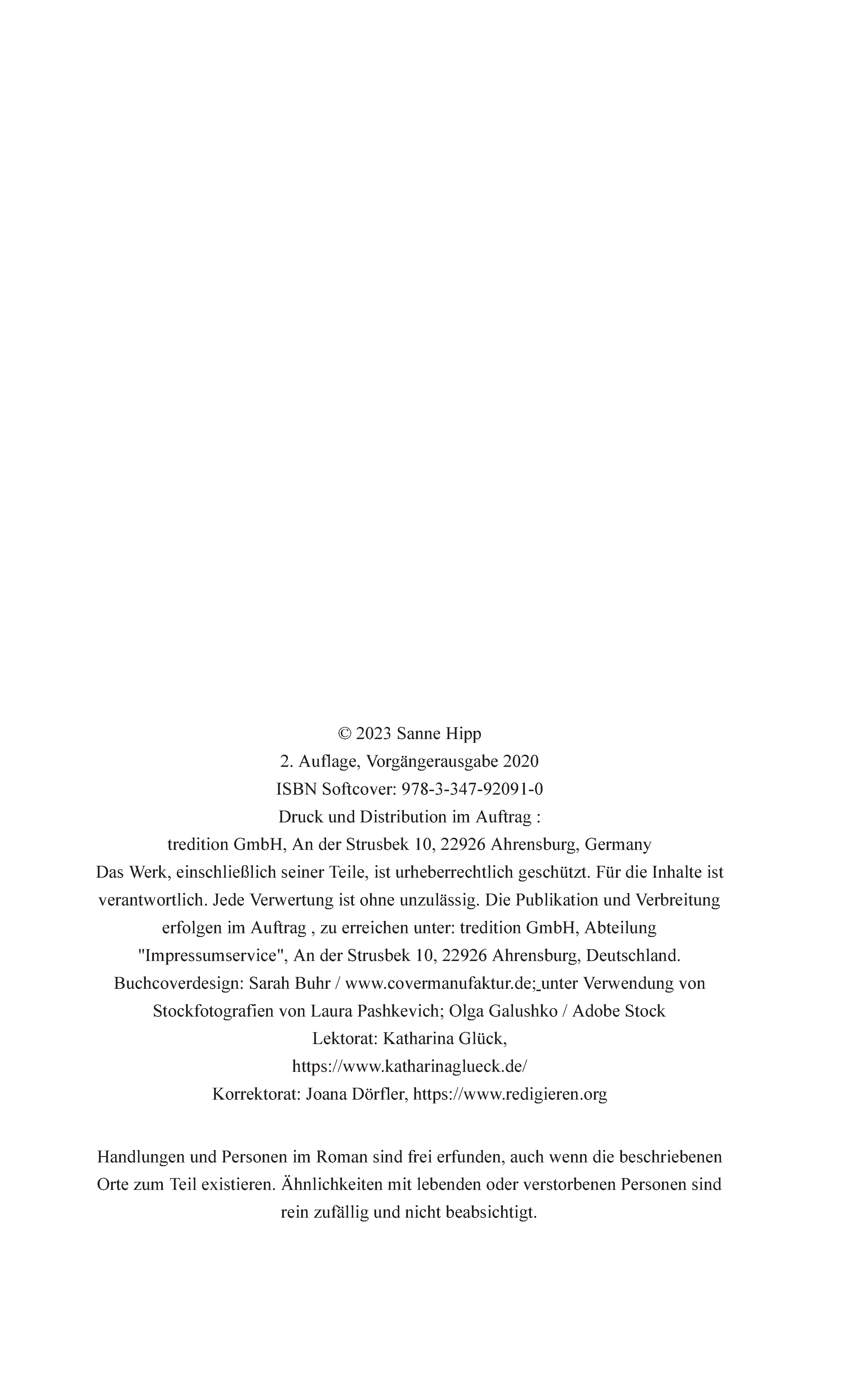 © 2023 Sanne Hipp
2. Auflage, Vorgängerausgabe 2020
ISBN Softcover: 978-3-347-92091-0
Druck und Distribution im Auftrag :
tredition GmbH, An der Strusbek 10, 22926 Ahrensburg, Germany
Das Werk, einschließlich seiner Teile, ist urheberrechtlich geschützt. Für die Inhalte ist verantwortlich. Jede Verwertung ist ohne unzulässig. Die Publikation und Verbreitung erfolgen im Auftrag , zu erreichen unter: tredition GmbH, Abteilung "Impressumservice", An der Strusbek 10, 22926 Ahrensburg, Deutschland.
Buchcoverdesign: Sarah Buhr / www.covermanufaktur.de; unter Verwendung von Stockfotografien von Laura Pashkevich; Olga Galushko / Adobe Stock
Lektorat: Katharina Glück,
https://www.katharinaglueck.de/
Korrektorat: Joana Dörfler, https://www.redigieren.org

Handlungen und Personen im Roman sind frei erfunden, auch wenn die beschriebenen Orte zum Teil existieren. Ähnlichkeiten mit lebenden oder verstorbenen Personen sind rein zufällig und nicht beabsichtigt.